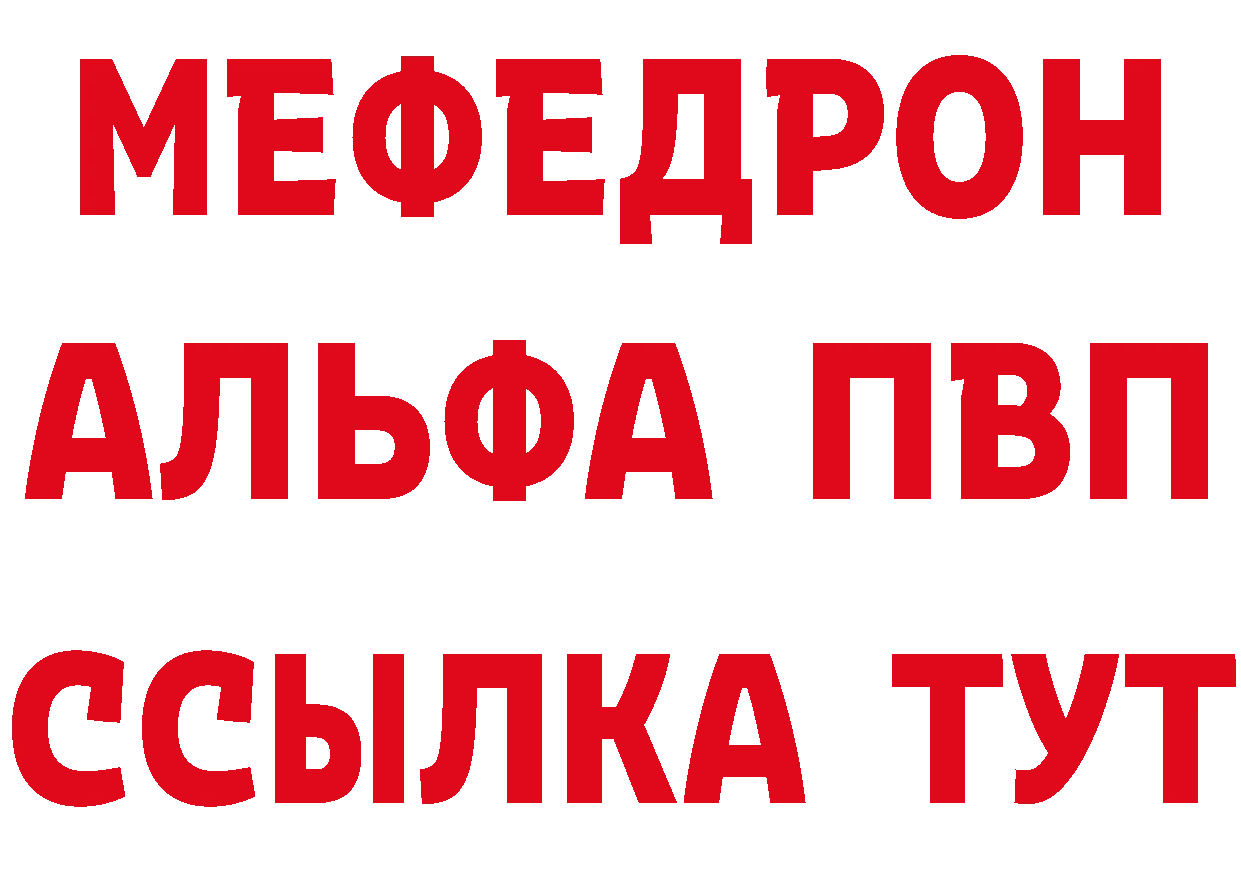 МЕФЕДРОН
АЛЬФА ПВП
ССЫЛКА ТУТ